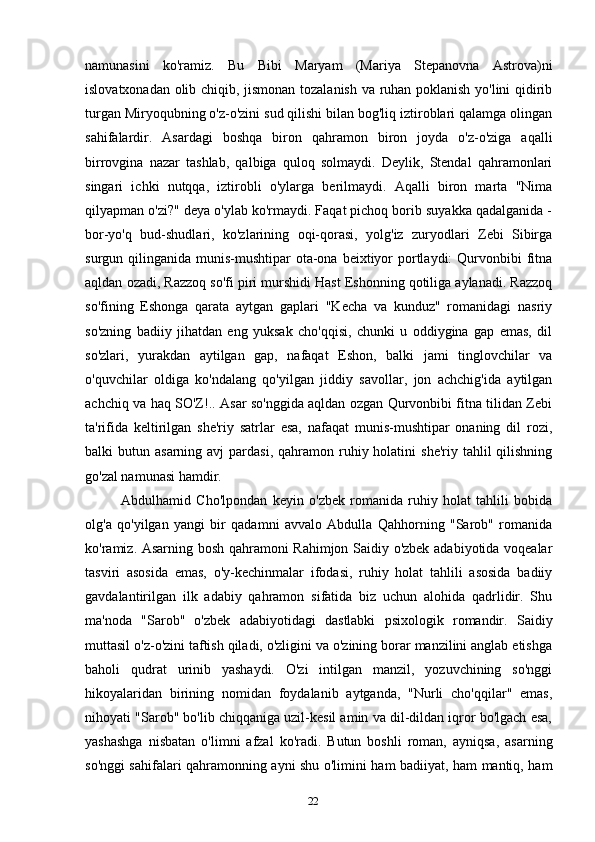 namunasini ko'ramiz. Bu Bibi Maryam (Mariya Stepanovna Astrova)ni islovatxonadan olib chiqib, jismonan tozalanish va ruhan poklanish yo'lini qidirib turgan Miryoqubning o'z-o'zini sud qilishi bilan bog'liq iztiroblari qalamga olingan sahifalardir. Asardagi boshqa biron qahramon biron joyda o'z-o'ziga aqalli birrovgina nazar tashlab, qalbiga quloq solmaydi. Deylik, Stendal qahramonlari singari ichki nutqqa, iztirobli o'ylarga berilmaydi. Aqalli biron marta "Nima qilyapman o'zi?" deya o'ylab ko'rmaydi. Faqat pichoq borib suyakka qadalganida - bor-yo'q bud-shudlari, ko'zlarining oqi-qorasi, yolg'iz zuryodlari Zebi Sibirga surgun qilinganida munis-mushtipar ota-ona beixtiyor portlaydi: Qurvonbibi fitna aqldan ozadi, Razzoq so'fi piri murshidi Hast Eshonning qotiliga aylanadi. Razzoq so'fining Eshonga qarata aytgan gaplari "Kecha va kunduz" romanidagi nasriy so'zning badiiy jihatdan eng yuksak cho'qqisi, chunki u oddiygina gap emas, dil so'zlari, yurakdan aytilgan gap, nafaqat Eshon, balki jami tinglovchilar va o'quvchilar oldiga ko'ndalang qo'yilgan jiddiy savollar, jon achchig'ida aytilgan achchiq va haq SO'Z!.. Asar so'nggida aqldan ozgan Qurvonbibi fitna tilidan Zebi ta'rifida keltirilgan she'riy satrlar esa, nafaqat munis-mushtipar onaning dil rozi, balki butun asarning avj pardasi, qahramon ruhiy holatini she'riy tahlil qilishning go'zal namunasi hamdir.

Abdulhamid Cho'lpondan keyin o'zbek romanida ruhiy holat tahlili bobida olg'a qo'yilgan yangi bir qadamni avvalo Abdulla Qahhorning "Sarob" romanida ko'ramiz. Asarning bosh qahramoni Rahimjon Saidiy o'zbek adabiyotida voqealar tasviri asosida emas, o'y-kechinmalar ifodasi, ruhiy holat tahlili asosida badiiy gavdalantirilgan ilk adabiy qahramon sifatida biz uchun alohida qadrlidir. Shu ma'noda "Sarob" o'zbek adabiyotidagi dastlabki psixologik romandir. Saidiy muttasil o'z-o'zini taftish qiladi, o'zligini va o'zining borar manzilini anglab etishga baholi qudrat urinib yashaydi. O'zi intilgan manzil, yozuvchining so'nggi hikoyalaridan birining nomidan foydalanib aytganda, "Nurli cho'qqilar" emas, nihoyati "Sarob" bo'lib chiqqaniga uzil-kesil amin va dil-dildan iqror bo'lgach esa, yashashga nisbatan o'limni afzal ko'radi. Butun boshli roman, ayniqsa, asarning so'nggi sahifalari qahramonning ayni shu o'limini ham badiiyat, ham mantiq, ham

22